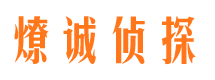 燎诚侦探